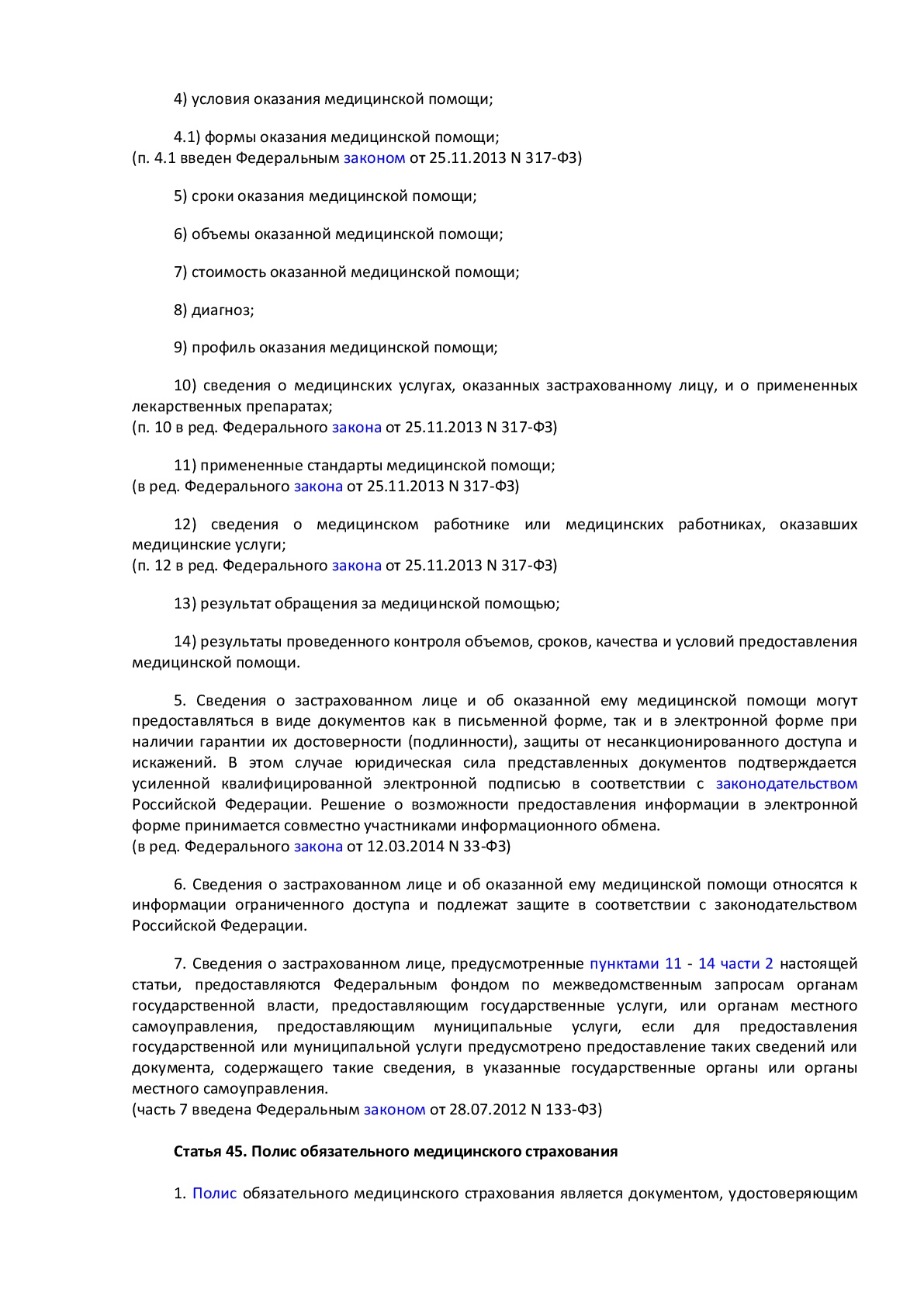 4) условия оказания медицинской помощи;

4.1) формы оказания медицинской помощи;
(п. 4.1 введен Федеральным законом от 25.11.2013 N 317-ФЗ)

5) сроки оказания медицинской помощи;

6) объемы оказанной медицинской помощи;

7) стоимость оказанной медицинской помощи;

8) диагноз;

9) профиль оказания медицинской помощи;

10) сведения о медицинских услугах, оказанных застрахованному лицу, и о примененных лекарственных препаратах;
(п. 10 в ред. Федерального закона от 25.11.2013 N 317-ФЗ)

11) примененные стандарты медицинской помощи;
(в ред. Федерального закона от 25.11.2013 N 317-ФЗ)

12) сведения о медицинском работнике или медицинских работниках, оказавших медицинские услуги;
(п. 12 в ред. Федерального закона от 25.11.2013 N 317-ФЗ)

13) результат обращения за медицинской помощью;

14) результаты проведенного контроля объемов, сроков, качества и условий предоставления медицинской помощи.

5. Сведения о застрахованном лице и об оказанной ему медицинской помощи могут предоставляться в виде документов как в письменной форме, так и в электронной форме при наличии гарантии их достоверности (подлинности), защиты от несанкционированного доступа и искажений. В этом случае юридическая сила представленных документов подтверждается усиленной квалифицированной электронной подписью в соответствии с законодательством Российской Федерации. Решение о возможности предоставления информации в электронной форме принимается совместно участниками информационного обмена.
(в ред. Федерального закона от 12.03.2014 N 33-ФЗ)

6. Сведения о застрахованном лице и об оказанной ему медицинской помощи относятся к информации ограниченного доступа и подлежат защите в соответствии с законодательством Российской Федерации.

7. Сведения о застрахованном лице, предусмотренные пунктами 11 - 14 части 2 настоящей статьи, предоставляются Федеральным фондом по межведомственным запросам органам государственной власти, предоставляющим государственные услуги, или органам местного самоуправления, предоставляющим муниципальные услуги, если для предоставления государственной или муниципальной услуги предусмотрено предоставление таких сведений или документа, содержащего такие сведения, в указанные государственные органы или органы местного самоуправления.
(часть 7 введена Федеральным законом от 28.07.2012 N 133-ФЗ)

Статья 45. Полис обязательного медицинского страхования

1. Полис обязательного медицинского страхования является документом, удостоверяющим